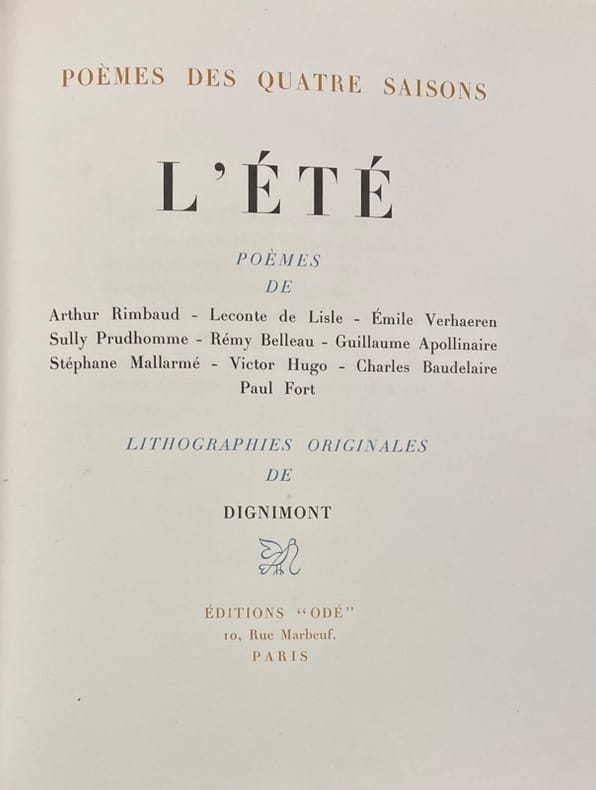 POÈMES DES QUATRE SAISONS

L'ÉTÉ

POÈMES
DE

Arthur Rimbaud - Leconte de Lisle - Émile Verhaeren
Sully Prudhomme - Rémy Belleau - Guillaume Apollinaire
Stéphane Mallarmé - Victor Hugo - Charles Baudelaire
Paul Fort

LITHOGRAPHIES ORIGINALES
DE

DIGNIMONT

ÉDITIONS "ODÉ"
10, Rue Marbeuf.
PARIS